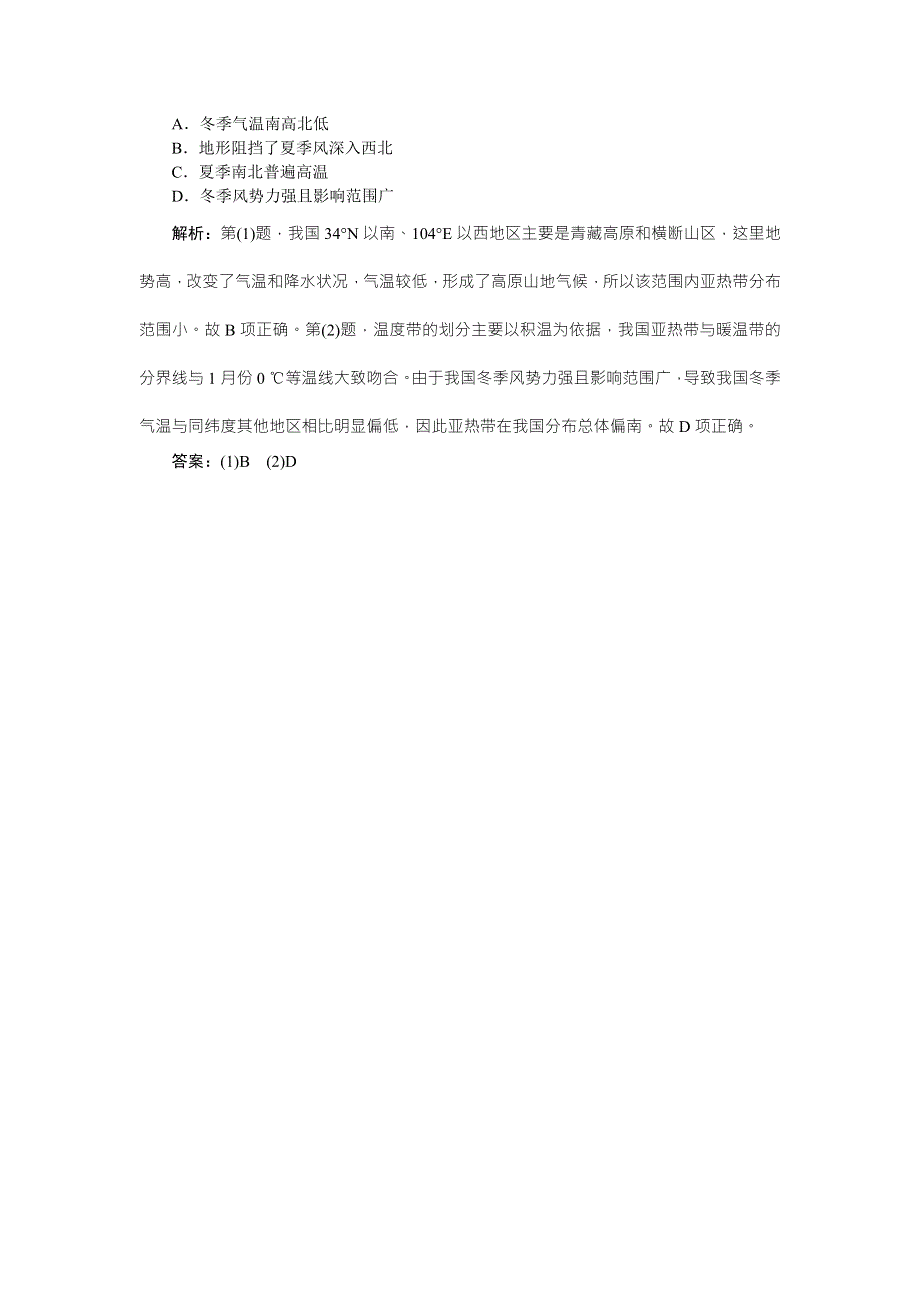 A．冬季气温南高北低
B．地形阻挡了夏季风深入西北
C．夏季南北普遍高温
D．冬季风势力强且影响范围广

解析：第(1)题，我国 34°N 以南、104°E 以西地区主要是青藏高原和横断山区，这里地势高，改变了气温和降水状况，气温较低，形成了高原山地气候，所以该范围内亚热带分布范围小。故 B 项正确。第(2)题，温度带的划分主要以积温为依据，我国亚热带与暖温带的分界线与 1 月份 0 ℃等温线大致吻合。由于我国冬季风势力强且影响范围广，导致我国冬季气温与同纬度其他地区相比明显偏低，因此亚热带在我国分布总体偏南。故 D 项正确。

答案：(1)B　(2)D